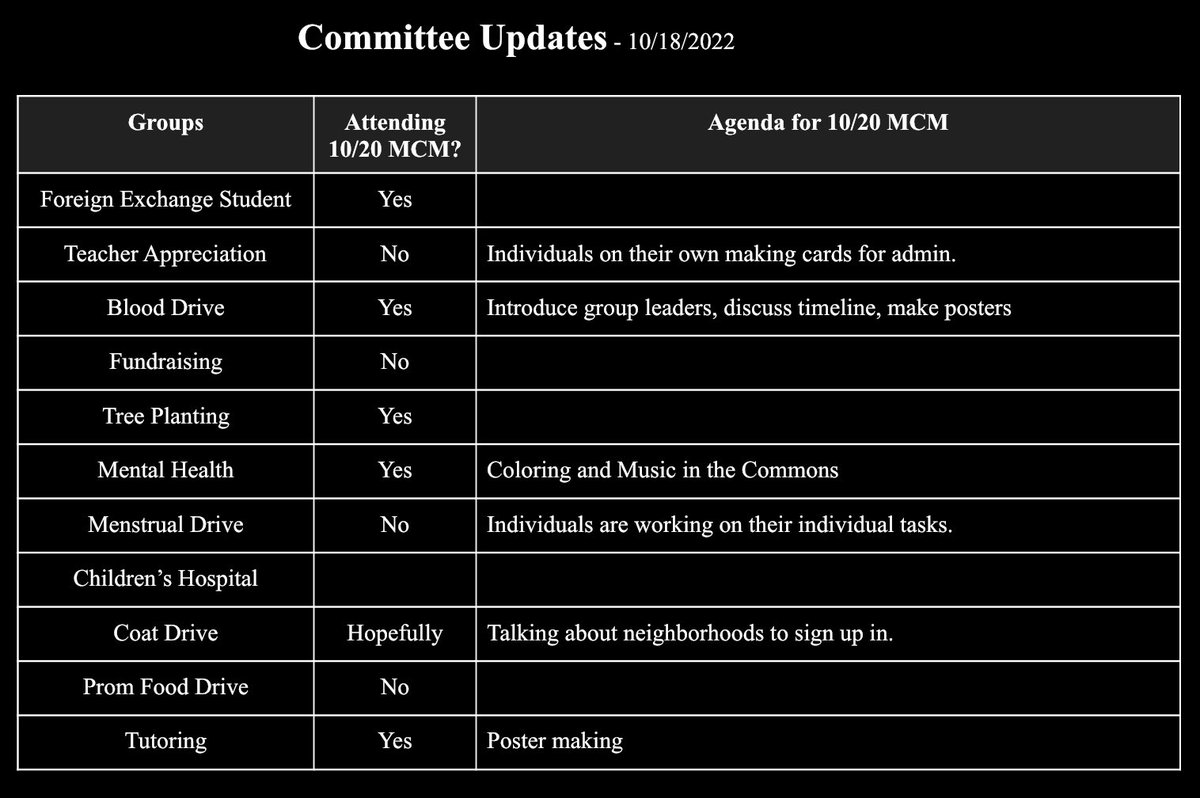 Committee Updates - 10/18/2022

| Groups | Attending 10/20 MCM? | Agenda for 10/20 MCM |
|---|---|---|
| Foreign Exchange Student | Yes | |
| Teacher Appreciation | No | Individuals on their own making cards for admin. |
| Blood Drive | Yes | Introduce group leaders, discuss timeline, make posters |
| Fundraising | No | |
| Tree Planting | Yes | |
| Mental Health | Yes | Coloring and Music in the Commons |
| Menstrual Drive | No | Individuals are working on their individual tasks. |
| Children's Hospital | | |
| Coat Drive | Hopefully | Talking about neighborhoods to sign up in. |
| Prom Food Drive | No | |
| Tutoring | Yes | Poster making |